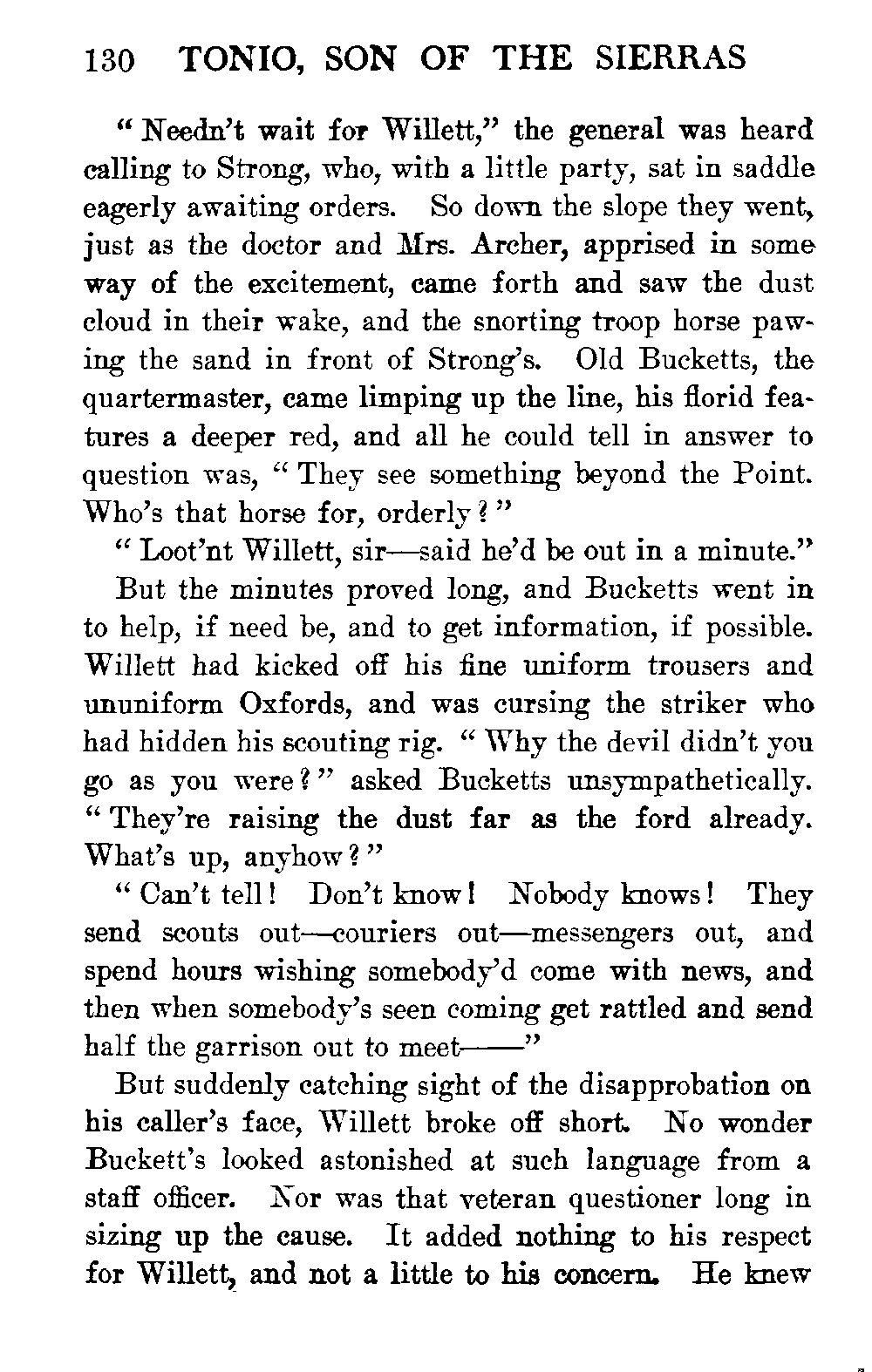 130 TONIO, SON OF THE SIERRAS

"Needn't wait for Willett," the general was heard calling to Strong, who, with a little party, sat in saddle eagerly awaiting orders. So down the slope they went, just as the doctor and Mrs. Archer, apprised in some way of the excitement, came forth and saw the dust cloud in their wake, and the snorting troop horse pawing the sand in front of Strong's. Old Bucketts, the quartermaster, came limping up the line, his florid features a deeper red, and all he could tell in answer to question was, "They see something beyond the Point. Who's that horse for, orderly?"

"Loot'nt Willett, sir—said he'd be out in a minute."

But the minutes proved long, and Bucketts went in to help, if need be, and to get information, if possible. Willett had kicked off his fine uniform trousers and ununiform Oxfords, and was cursing the striker who had hidden his scouting rig. "Why the devil didn't you go as you were?" asked Bucketts unsympathetically. "They're raising the dust far as the ford already. What's up, anyhow?"

"Can't tell! Don't know! Nobody knows! They send scouts out—couriers out—messengers out, and spend hours wishing somebody'd come with news, and then when somebody's seen coming get rattled and send half the garrison out to meet——"

But suddenly catching sight of the disapprobation on his caller's face, Willett broke off short. No wonder Buckett's looked astonished at such language from a staff officer. Nor was that veteran questioner long in sizing up the cause. It added nothing to his respect for Willett, and not a little to his concern. He knew